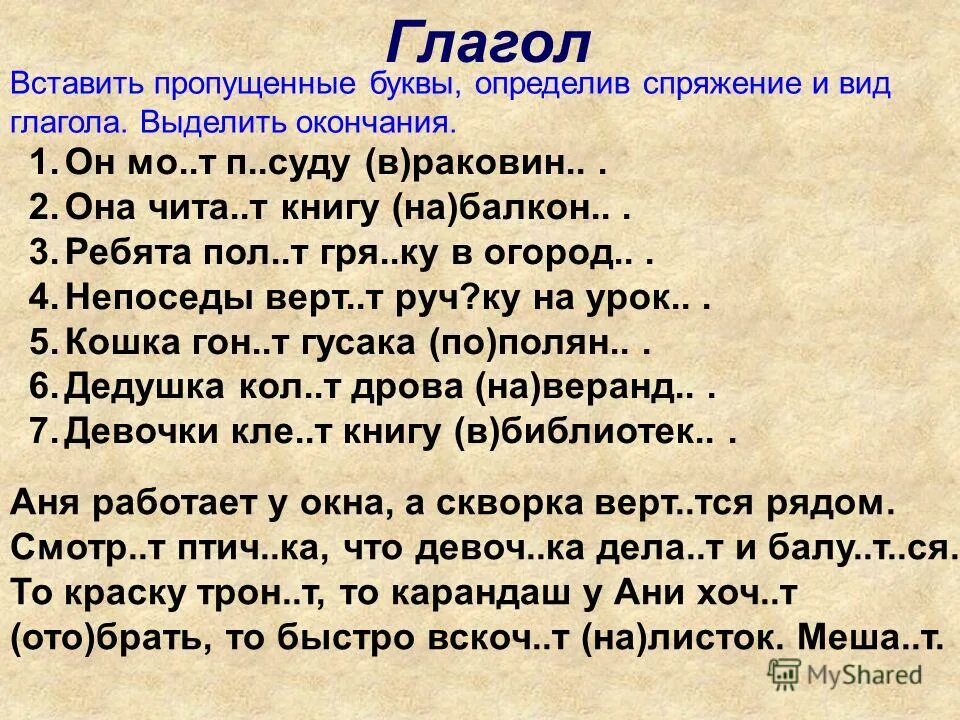 Глагол

Вставить пропущенные буквы, определив спряжение и вид глагола. Выделить окончания.

1. Он мо..т п..суду (в)раковин.. .
2. Она чита..т книгу (на)балкон.. .
3. Ребята пол..т гря..ку в огород.. .
4. Непоседы верт..т руч?ку на урок.. .
5. Кошка гон..т гусака (по)полян.. .
6. Дедушка кол..т дрова (на)веранд.. .
7. Девочки кле..т книгу (в)библиотек.. .

Аня работает у окна, а скворка верт..тся рядом. Смотр..т птич..ка, что девоч..ка дела..т и балу..т..ся. То краску трон..т, то карандаш у Ани хоч..т (ото)брать, то быстро вскоч..т (на)листок. Меша..т.

MyShared